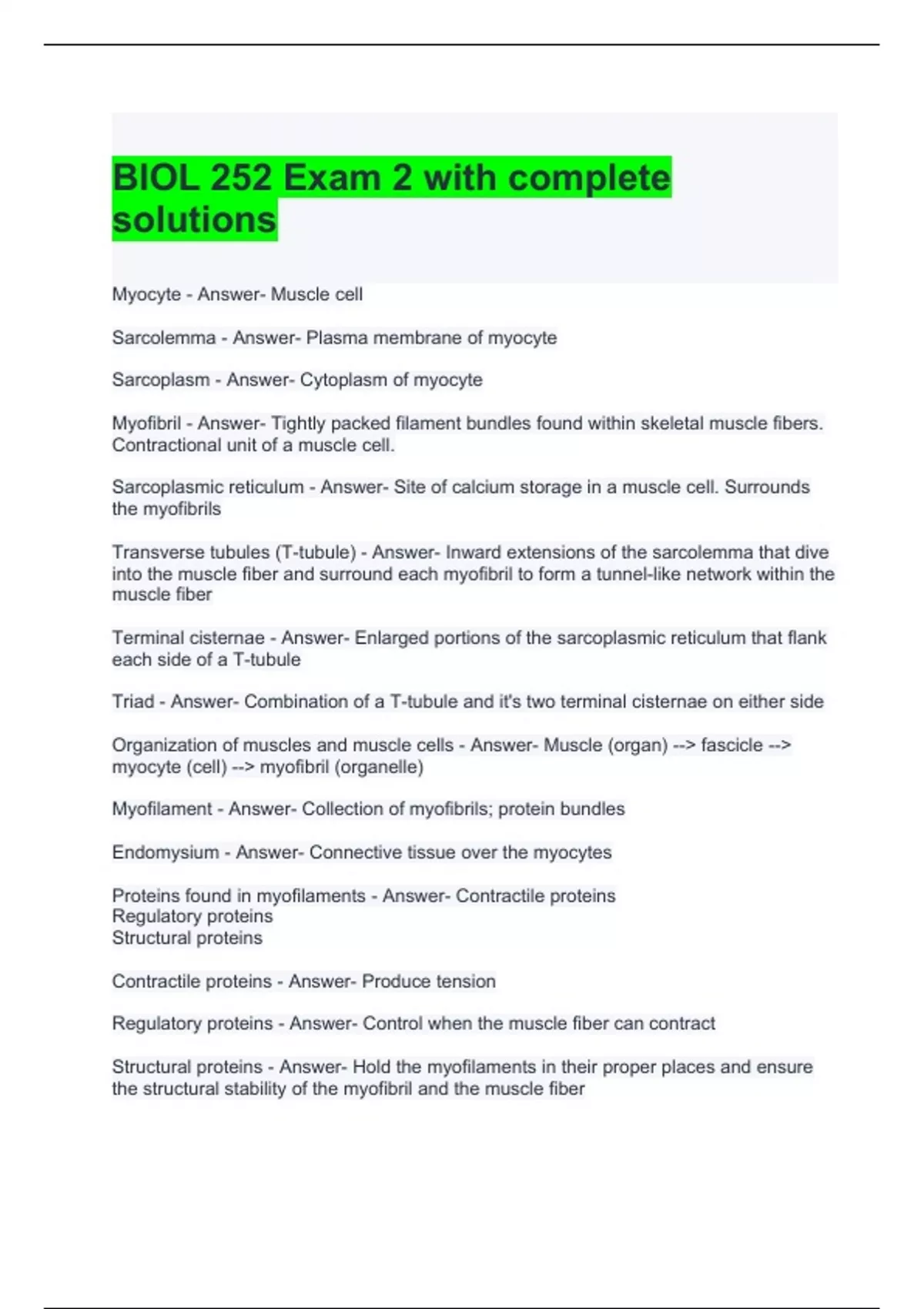 BIOL 252 Exam 2 with complete solutions

Myocyte - Answer- Muscle cell

Sarcolemma - Answer- Plasma membrane of myocyte

Sarcoplasm - Answer- Cytoplasm of myocyte

Myofibril - Answer- Tightly packed filament bundles found within skeletal muscle fibers. Contractional unit of a muscle cell.

Sarcoplasmic reticulum - Answer- Site of calcium storage in a muscle cell. Surrounds the myofibrils

Transverse tubules (T-tubule) - Answer- Inward extensions of the sarcolemma that dive into the muscle fiber and surround each myofibril to form a tunnel-like network within the muscle fiber

Terminal cisternae - Answer- Enlarged portions of the sarcoplasmic reticulum that flank each side of a T-tubule

Triad - Answer- Combination of a T-tubule and it's two terminal cisternae on either side

Organization of muscles and muscle cells - Answer- Muscle (organ) --> fascicle --> myocyte (cell) --> myofibril (organelle)

Myofilament - Answer- Collection of myofibrils; protein bundles

Endomysium - Answer- Connective tissue over the myocytes

Proteins found in myofilaments - Answer- Contractile proteins
Regulatory proteins
Structural proteins

Contractile proteins - Answer- Produce tension

Regulatory proteins - Answer- Control when the muscle fiber can contract

Structural proteins - Answer- Hold the myofilaments in their proper places and ensure the structural stability of the myofibril and the muscle fiber